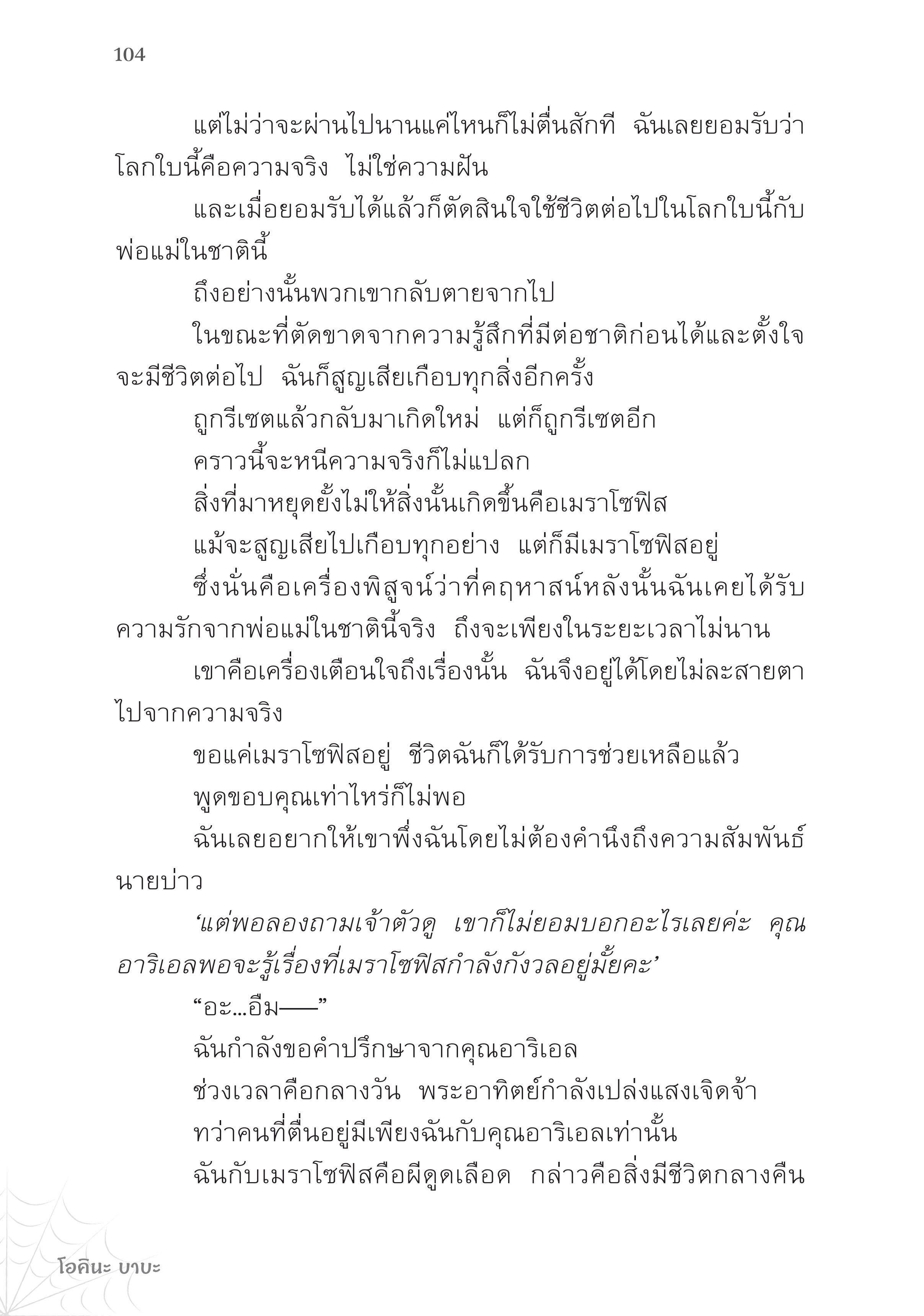 104

แต่ไม่ว่าจะผ่านไปนานแค่ไหนก็ไม่ตื่นสักที ฉันเลยยอมรับว่าโลกใบนี้คือความจริง ไม่ใช่ความฝัน

และเมื่อยอมรับได้แล้วก็ตัดสินใจใช้ชีวิตต่อไปในโลกใบนี้กับพ่อแม่ในชาตินี้

ถึงอย่างนั้นพวกเขากลับตายจากไป

ในขณะที่ตัดขาดจากความรู้สึกที่มีต่อชาติก่อนได้และตั้งใจจะมีชีวิตต่อไป ฉันก็สูญเสียเกือบทุกสิ่งอีกครั้ง

ถูกรีเซตแล้วกลับมาเกิดใหม่ แต่ก็ถูกรีเซตอีก

คราวนี้จะหนีความจริงก็ไม่แปลก

สิ่งที่มาหยุดยั้งไม่ให้สิ่งนั้นเกิดขึ้นคือเมราโซฟิส

แม้จะสูญเสียไปเกือบทุกอย่าง แต่ก็มีเมราโซฟิสอยู่

ซึ่งนั่นคือเครื่องพิสูจน์ว่าที่คฤหาสน์หลังนั้นฉันเคยได้รับความรักจากพ่อแม่ในชาตินี้จริง ถึงจะเพียงในระยะเวลาไม่นาน

เขาคือเครื่องเตือนใจถึงเรื่องนั้น ฉันจึงอยู่ได้โดยไม่ละสายตาไปจากความจริง

ขอแค่เมราโซฟิสอยู่ ชีวิตฉันก็ได้รับการช่วยเหลือแล้ว

พูดขอบคุณเท่าไหร่ก็ไม่พอ

ฉันเลยอยากให้เขาพึ่งฉันโดยไม่ต้องคำนึงถึงความสัมพันธ์นายบ่าว

‘แต่พอลองถามเจ้าตัวดู เขาก็ไม่ยอมบอกอะไรเลยค่ะ คุณอาริเอลพอจะรู้เรื่องที่เมราโซฟิสกำลังกังวลอยู่มั้ยคะ’

“อะ...อืม——”

ฉันกำลังขอคำปรึกษาจากคุณอาริเอล

ช่วงเวลาคือกลางวัน พระอาทิตย์กำลังเปล่งแสงเจิดจ้า

ทว่าคนที่ตื่นอยู่มีเพียงฉันกับคุณอาริเอลเท่านั้น

ฉันกับเมราโซฟิสคือผีดูดเลือด กล่าวคือสิ่งมีชีวิตกลางคืน

โอคินะ บาบะ